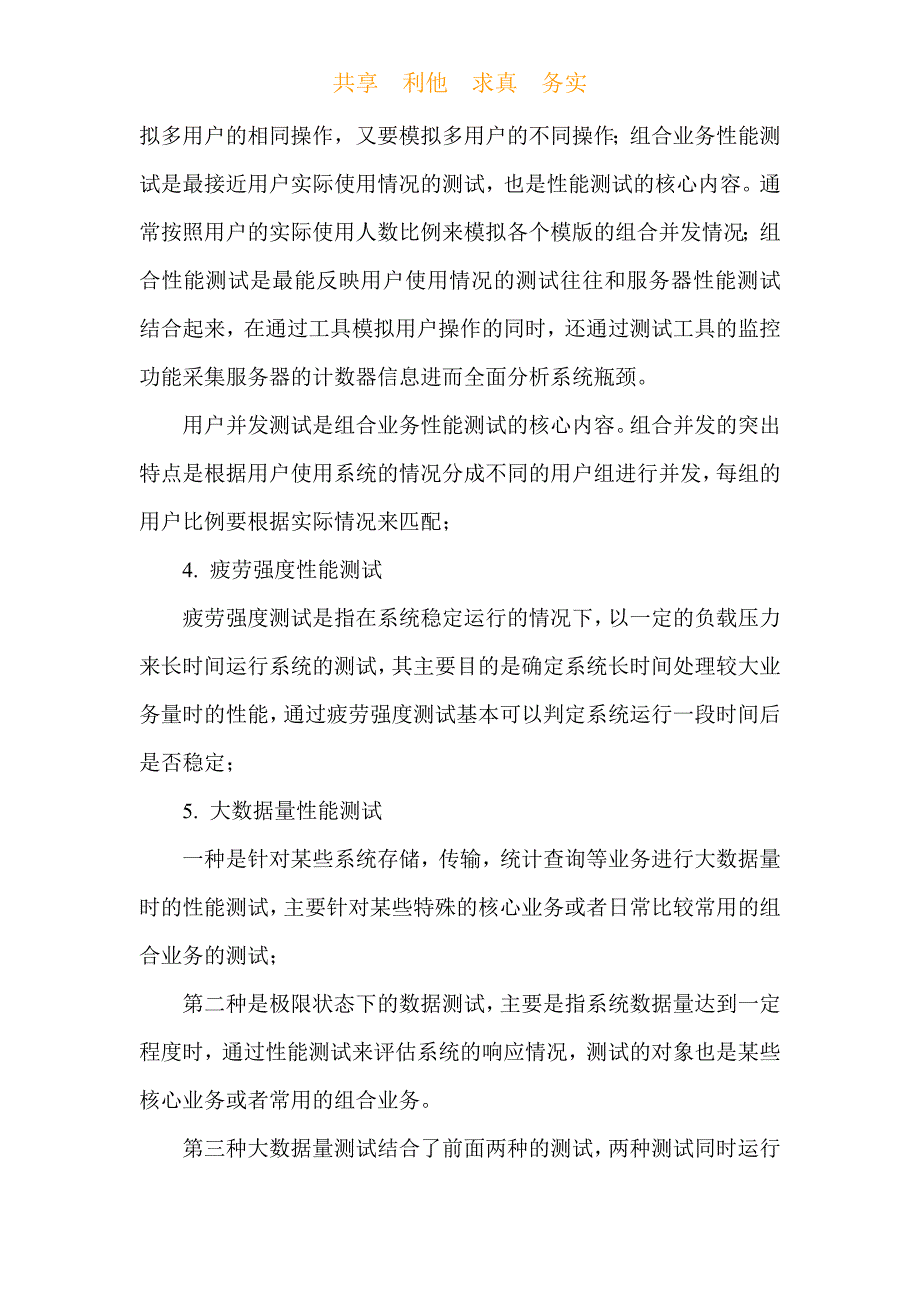 共享 利他 求真 务实

拟多用户的相同操作，又要模拟多用户的不同操作；组合业务性能测试是最接近用户实际使用情况的测试，也是性能测试的核心内容。通常按照用户的实际使用人数比例来模拟各个模版的组合并发情况；组合性能测试是最能反映用户使用情况的测试往往和服务器性能测试结合起来，在通过工具模拟用户操作的同时，还通过测试工具的监控功能采集服务器的计数器信息进而全面分析系统瓶颈。

用户并发测试是组合业务性能测试的核心内容。组合并发的突出特点是根据用户使用系统的情况分成不同的用户组进行并发，每组的用户比例要根据实际情况来匹配；

4. 疲劳强度性能测试

疲劳强度测试是指在系统稳定运行的情况下，以一定的负载压力来长时间运行系统的测试，其主要目的是确定系统长时间处理较大业务量时的性能，通过疲劳强度测试基本可以判定系统运行一段时间后是否稳定；

5. 大数据量性能测试

一种是针对某些系统存储，传输，统计查询等业务进行大数据量时的性能测试，主要针对某些特殊的核心业务或者日常比较常用的组合业务的测试；

第二种是极限状态下的数据测试，主要是指系统数据量达到一定程度时，通过性能测试来评估系统的响应情况，测试的对象也是某些核心业务或者常用的组合业务。

第三种大数据量测试结合了前面两种的测试，两种测试同时运行